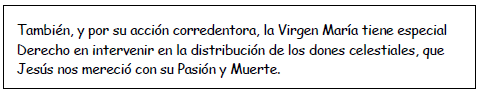 También, y por su acción corredentora, la Virgen María tiene especial Derecho en intervenir en la distribución de los dones celestiales, que Jesús nos mereció con su Pasión y Muerte.